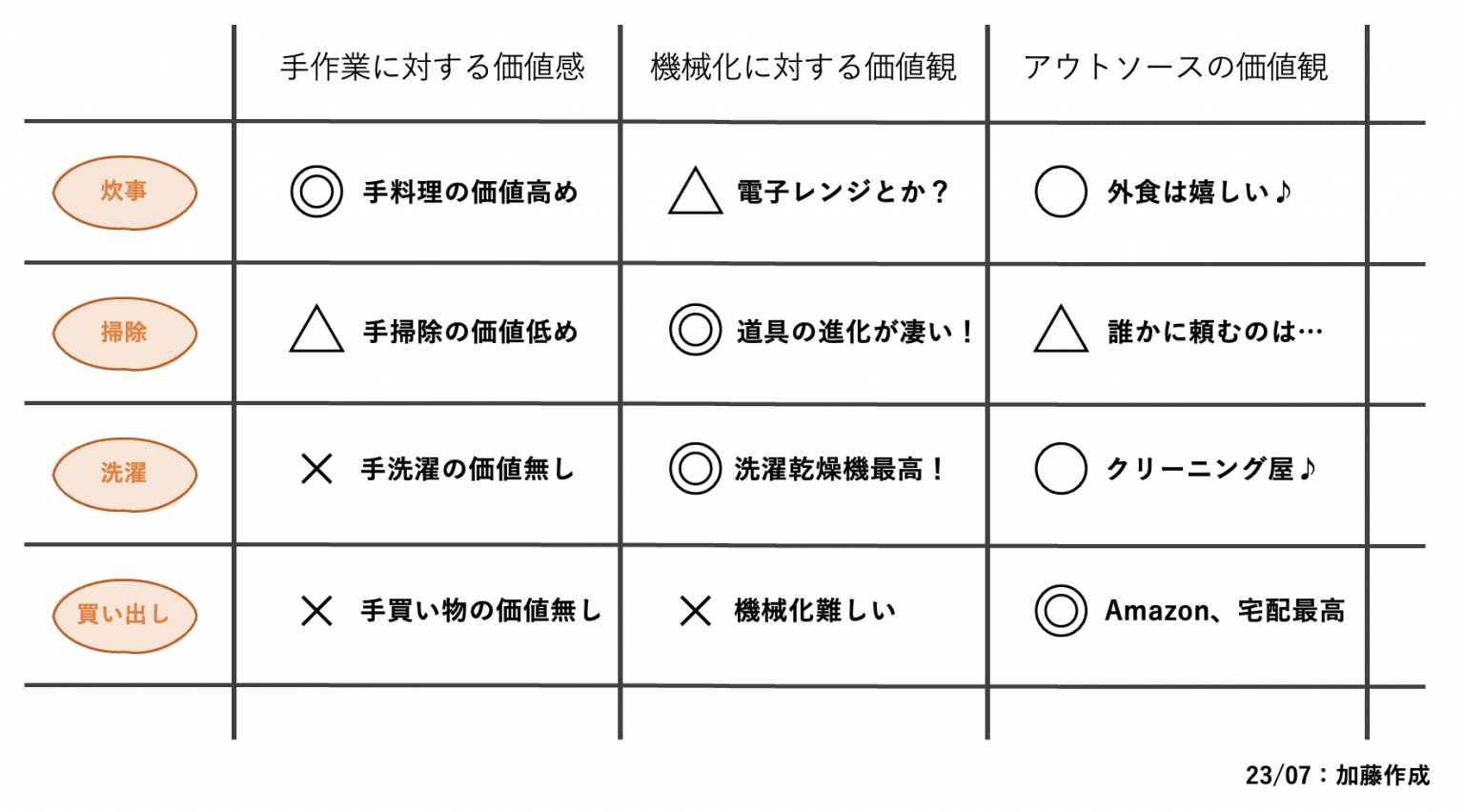 | | 手作業に対する価値感 | 機械化に対する価値観 | アウトソースの価値観 |
|---|---|---|---|
| 炊事 | ◎ 手料理の価値高め | △ 電子レンジとか？ | ○ 外食は嬉しい♪ |
| 掃除 | △ 手掃除の価値低め | ◎ 道具の進化が凄い！ | △ 誰かに頼むのは… |
| 洗濯 | × 手洗濯の価値無し | ◎ 洗濯乾燥機最高！ | ○ クリーニング屋♪ |
| 買い出し | × 手買い物の価値無し | × 機械化難しい | ◎ Amazon、宅配最高 |

23/07：加藤作成